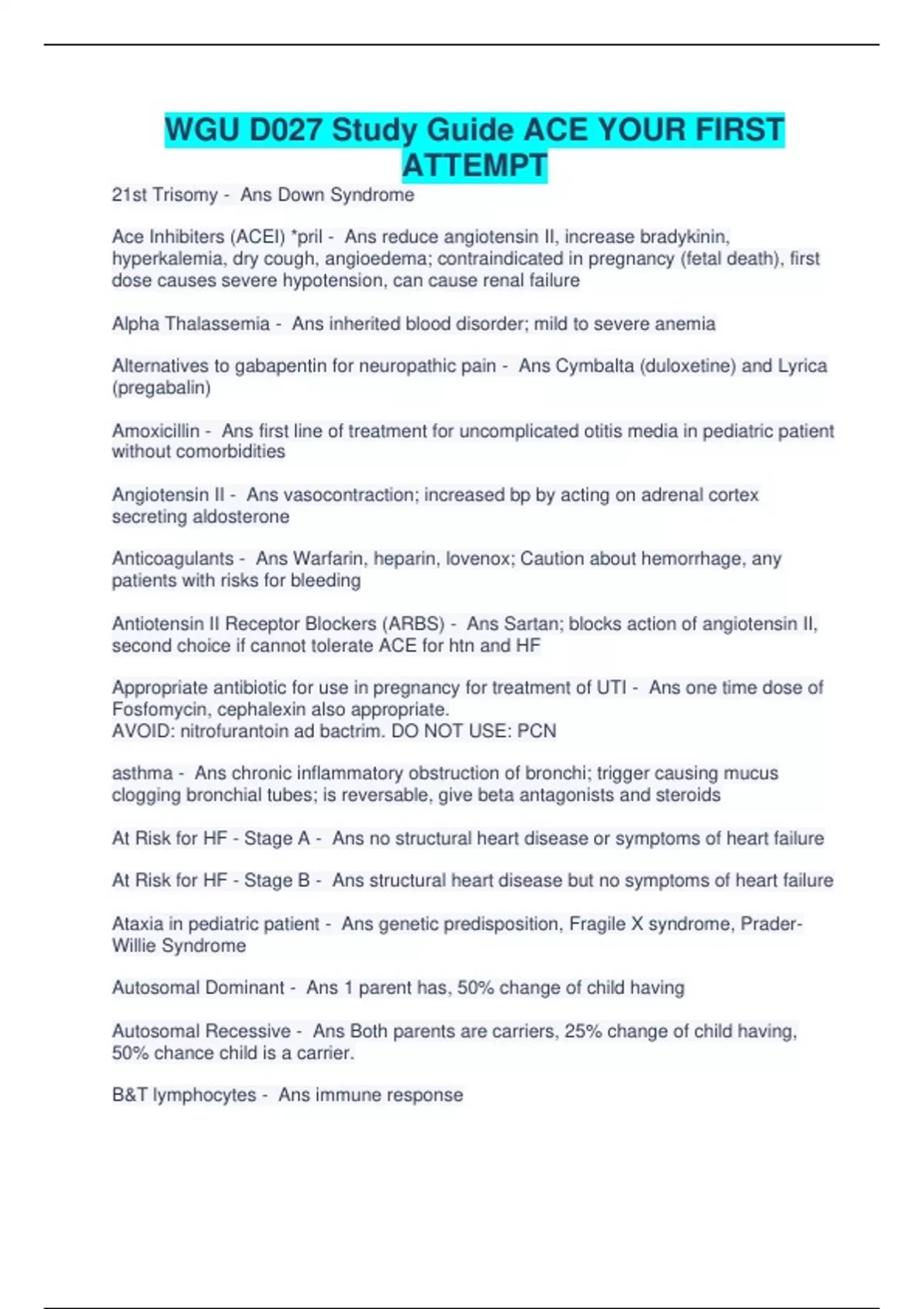 WGU D027 Study Guide ACE YOUR FIRST ATTEMPT

21st Trisomy - Ans Down Syndrome

Ace Inhibiters (ACEI) *pril - Ans reduce angiotensin II, increase bradykinin, hyperkalemia, dry cough, angioedema; contraindicated in pregnancy (fetal death), first dose causes severe hypotension, can cause renal failure

Alpha Thalassemia - Ans inherited blood disorder; mild to severe anemia

Alternatives to gabapentin for neuropathic pain - Ans Cymbalta (duloxetine) and Lyrica (pregabalin)

Amoxicillin - Ans first line of treatment for uncomplicated otitis media in pediatric patient without comorbidities

Angiotensin II - Ans vasocontraction; increased bp by acting on adrenal cortex secreting aldosterone

Anticoagulants - Ans Warfarin, heparin, lovenox; Caution about hemorrhage, any patients with risks for bleeding

Antiotensin II Receptor Blockers (ARBS) - Ans Sartan; blocks action of angiotensin II, second choice if cannot tolerate ACE for htn and HF

Appropriate antibiotic for use in pregnancy for treatment of UTI - Ans one time dose of Fosfomycin, cephalexin also appropriate.
AVOID: nitrofurantoin ad bactrim. DO NOT USE: PCN

asthma - Ans chronic inflammatory obstruction of bronchi; trigger causing mucus clogging bronchial tubes; is reversable, give beta antagonists and steroids

At Risk for HF - Stage A - Ans no structural heart disease or symptoms of heart failure

At Risk for HF - Stage B - Ans structural heart disease but no symptoms of heart failure

Ataxia in pediatric patient - Ans genetic predisposition, Fragile X syndrome, Prader-Willie Syndrome

Autosomal Dominant - Ans 1 parent has, 50% change of child having

Autosomal Recessive - Ans Both parents are carriers, 25% change of child having, 50% chance child is a carrier.

B&T lymphocytes - Ans immune response